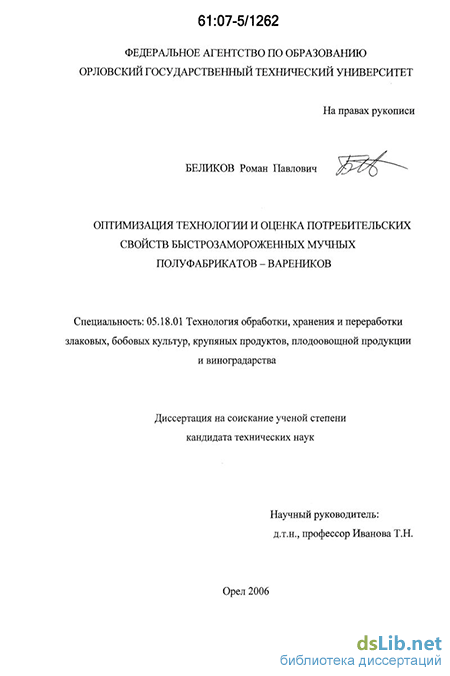 61:07-5/1262

ФЕДЕРАЛЬНОЕ АГЕНТСТВО ПО ОБРАЗОВАНИЮ
ОРЛОВСКИЙ ГОСУДАРСТВЕННЫЙ ТЕХНИЧЕСКИЙ УНИВЕРСИТЕТ

На правах рукописи

БЕЛИКОВ Роман Павлович

ОПТИМИЗАЦИЯ ТЕХНОЛОГИИ И ОЦЕНКА ПОТРЕБИТЕЛЬСКИХ СВОЙСТВ БЫСТРОЗАМОРОЖЕННЫХ МУЧНЫХ ПОЛУФАБРИКАТОВ – ВАРЕНИКОВ

Специальность: 05.18.01 Технология обработки, хранения и переработки злаковых, бобовых культур, крупяных продуктов, плодоовощной продукции и виноградарства

Диссертация на соискание ученой степени кандидата технических наук

Научный руководитель:
д.т.н., профессор Иванова Т.Н.

Орел 2006

dsLib.net
библиотека диссертаций